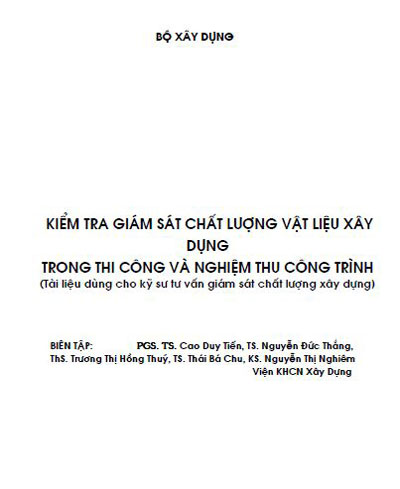 BỘ XÂY DỰNG

KIỂM TRA GIÁM SÁT CHẤT LƯỢNG VẬT LIỆU XÂY DỰNG
TRONG THI CÔNG VÀ NGHIỆM THU CÔNG TRÌNH
(Tài liệu dùng cho kỹ sư tư vấn giám sát chất lượng xây dựng)

BIÊN TẬP: PGS. TS. Cao Duy Tiến, TS. Nguyễn Đức Thắng, ThS. Trương Thị Hồng Thuý, TS. Thái Bá Chu, KS. Nguyễn Thị Nghiêm
Viện KHCN Xây Dựng